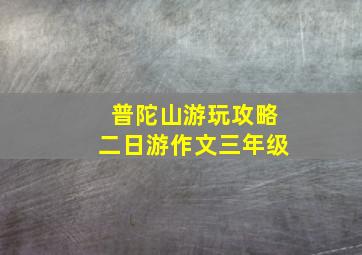 普陀山游玩攻略
二日游作文三年级